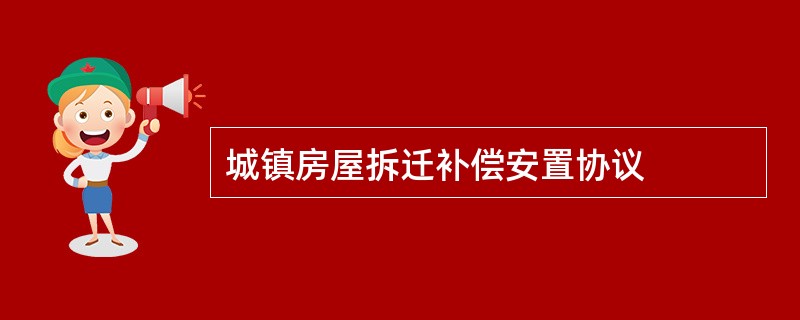 城镇房屋拆迁补偿安置协议